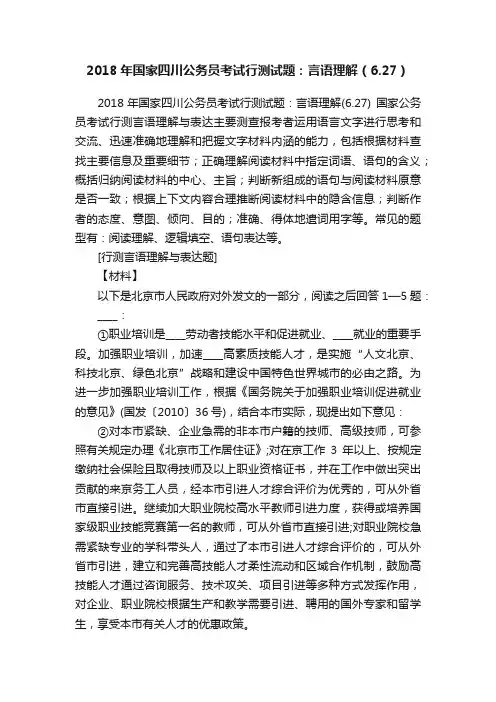 2018 年国家四川公务员考试行测试题：言语理解（6.27）

2018 年国家四川公务员考试行测试题：言语理解(6.27) 国家公务员考试行测言语理解与表达主要测查报考者运用语言文字进行思考和交流、迅速准确地理解和把握文字材料内涵的能力，包括根据材料查找主要信息及重要细节；正确理解阅读材料中指定词语、语句的含义；概括归纳阅读材料的中心、主旨；判断新组成的语句与阅读材料原意是否一致；根据上下文内容合理推断阅读材料中的隐含信息；判断作者的态度、意图、倾向、目的；准确、得体地遣词用字等。常见的题型有：阅读理解、逻辑填空、语句表达等。

[行测言语理解与表达题]

【材料】

以下是北京市人民政府对外发文的一部分，阅读之后回答 1—5 题：

____：

①职业培训是____劳动者技能水平和促进就业、____就业的重要手段。加强职业培训，加速____高素质技能人才，是实施“人文北京、科技北京、绿色北京”战略和建设中国特色世界城市的必由之路。为进一步加强职业培训工作，根据《国务院关于加强职业培训促进就业的意见》(国发〔2010〕36 号)，结合本市实际，现提出如下意见：

②对本市紧缺、企业急需的非本市户籍的技师、高级技师，可参照有关规定办理《北京市工作居住证》;对在京工作 3 年以上、按规定缴纳社会保险且取得技师及以上职业资格证书，并在工作中做出突出贡献的来京务工人员，经本市引进人才综合评价为优秀的，可从外省市直接引进。继续加大职业院校高水平教师引进力度，获得或培养国家级职业技能竞赛第一名的教师，可从外省市直接引进;对职业院校急需紧缺专业的学科带头人，通过了本市引进人才综合评价的，可从外省市引进，建立和完善高技能人才柔性流动和区域合作机制，鼓励高技能人才通过咨询服务、技术攻关、项目引进等多种方式发挥作用，对企业、职业院校根据生产和教学需要引进、聘用的国外专家和留学生，享受本市有关人才的优惠政策。